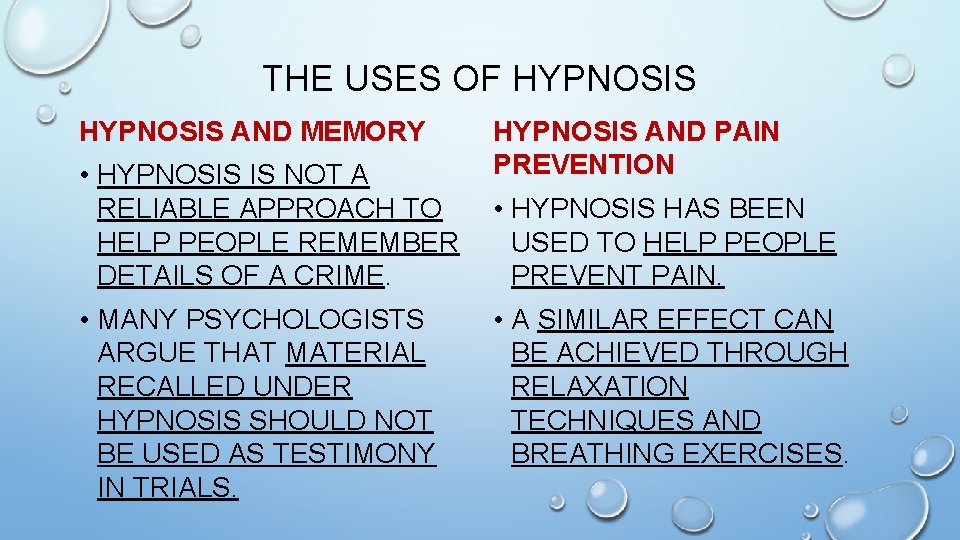 THE USES OF HYPNOSIS

HYPNOSIS AND MEMORY

• HYPNOSIS IS NOT A RELIABLE APPROACH TO HELP PEOPLE REMEMBER DETAILS OF A CRIME.

• MANY PSYCHOLOGISTS ARGUE THAT MATERIAL RECALLED UNDER HYPNOSIS SHOULD NOT BE USED AS TESTIMONY IN TRIALS.

HYPNOSIS AND PAIN PREVENTION

• HYPNOSIS HAS BEEN USED TO HELP PEOPLE PREVENT PAIN.

• A SIMILAR EFFECT CAN BE ACHIEVED THROUGH RELAXATION TECHNIQUES AND BREATHING EXERCISES.